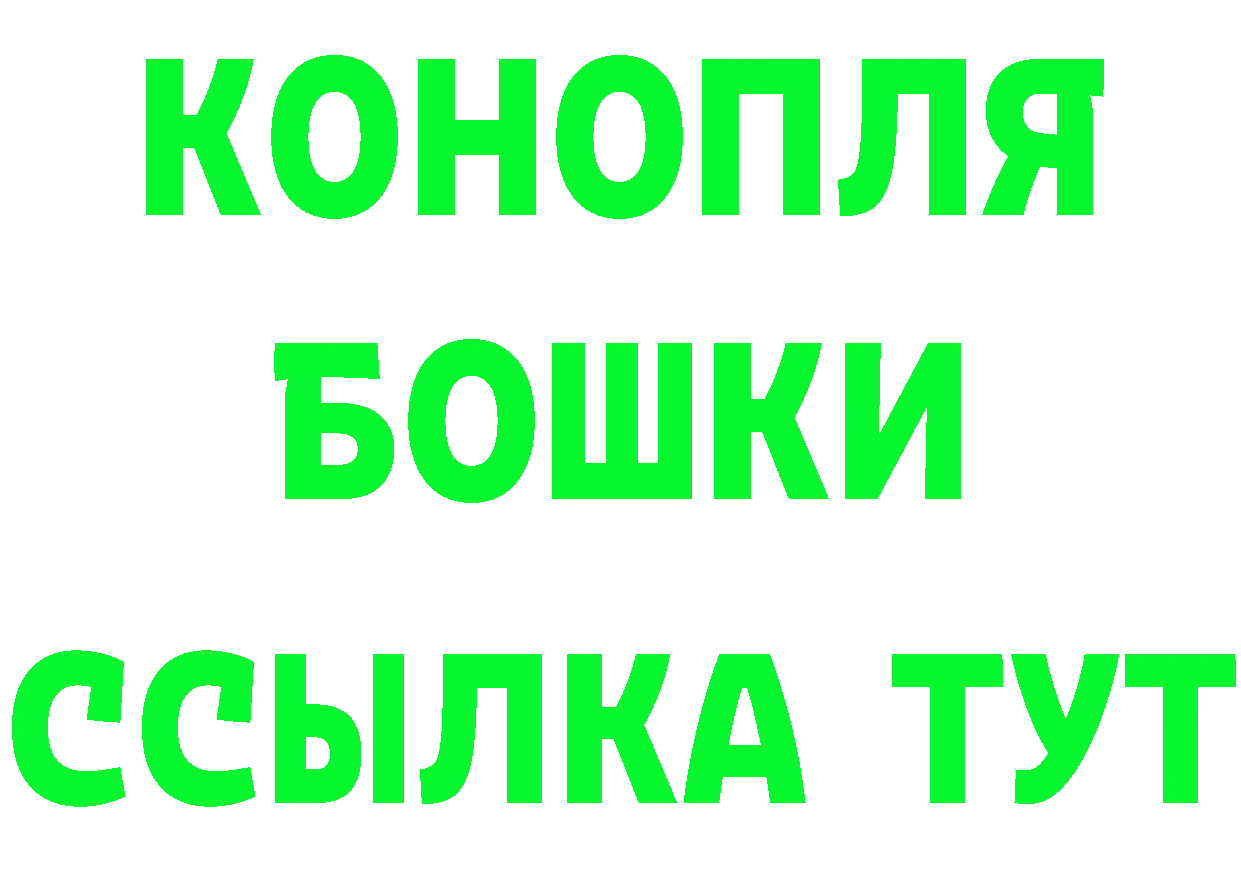 КОНОПЛЯ
БОШКИ
ССЫЛКА ТУТ